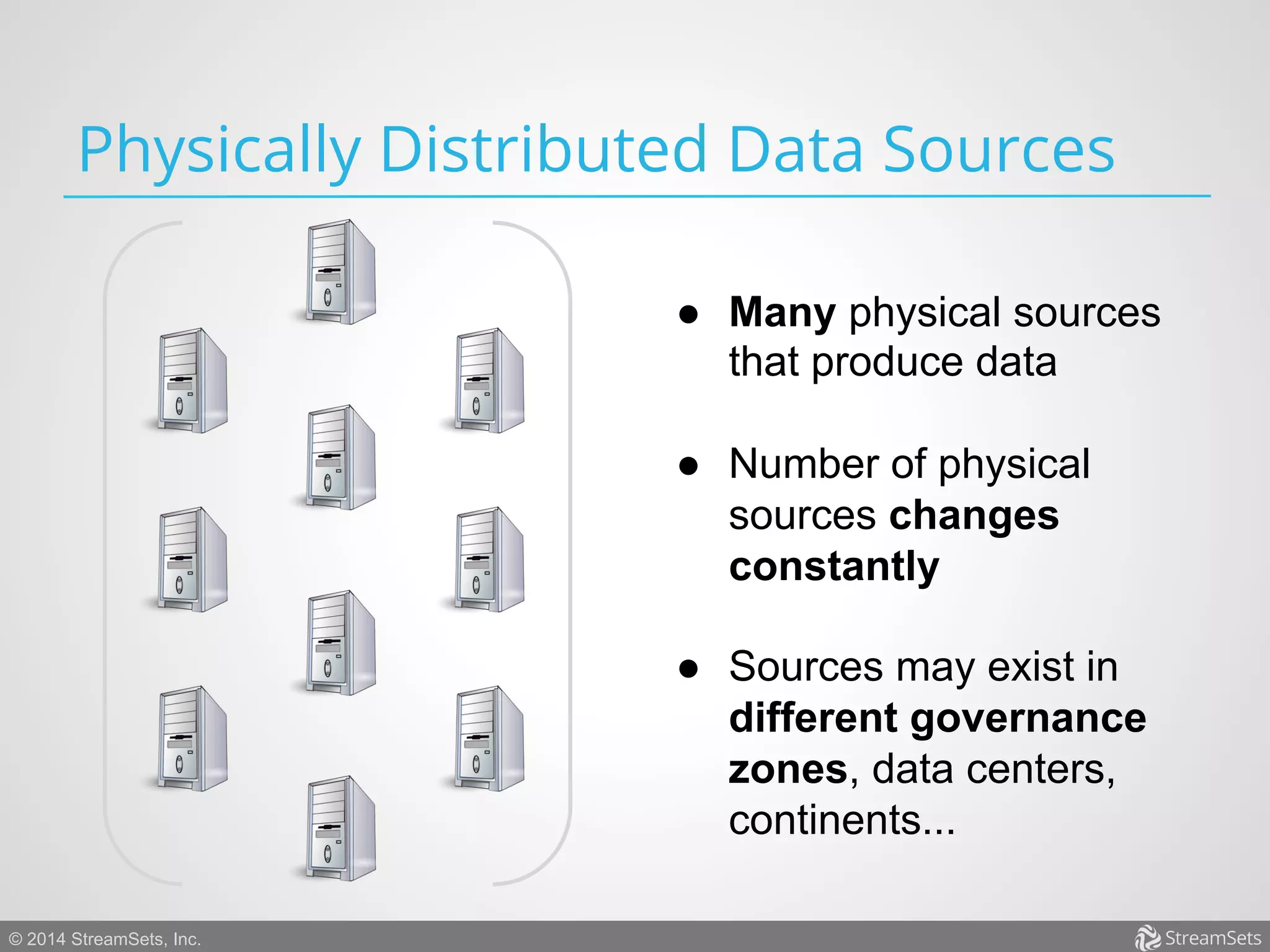 Physically Distributed Data Sources

● Many physical sources that produce data

● Number of physical sources changes constantly

● Sources may exist in different governance zones, data centers, continents...

© 2014 StreamSets, Inc.

StreamSets